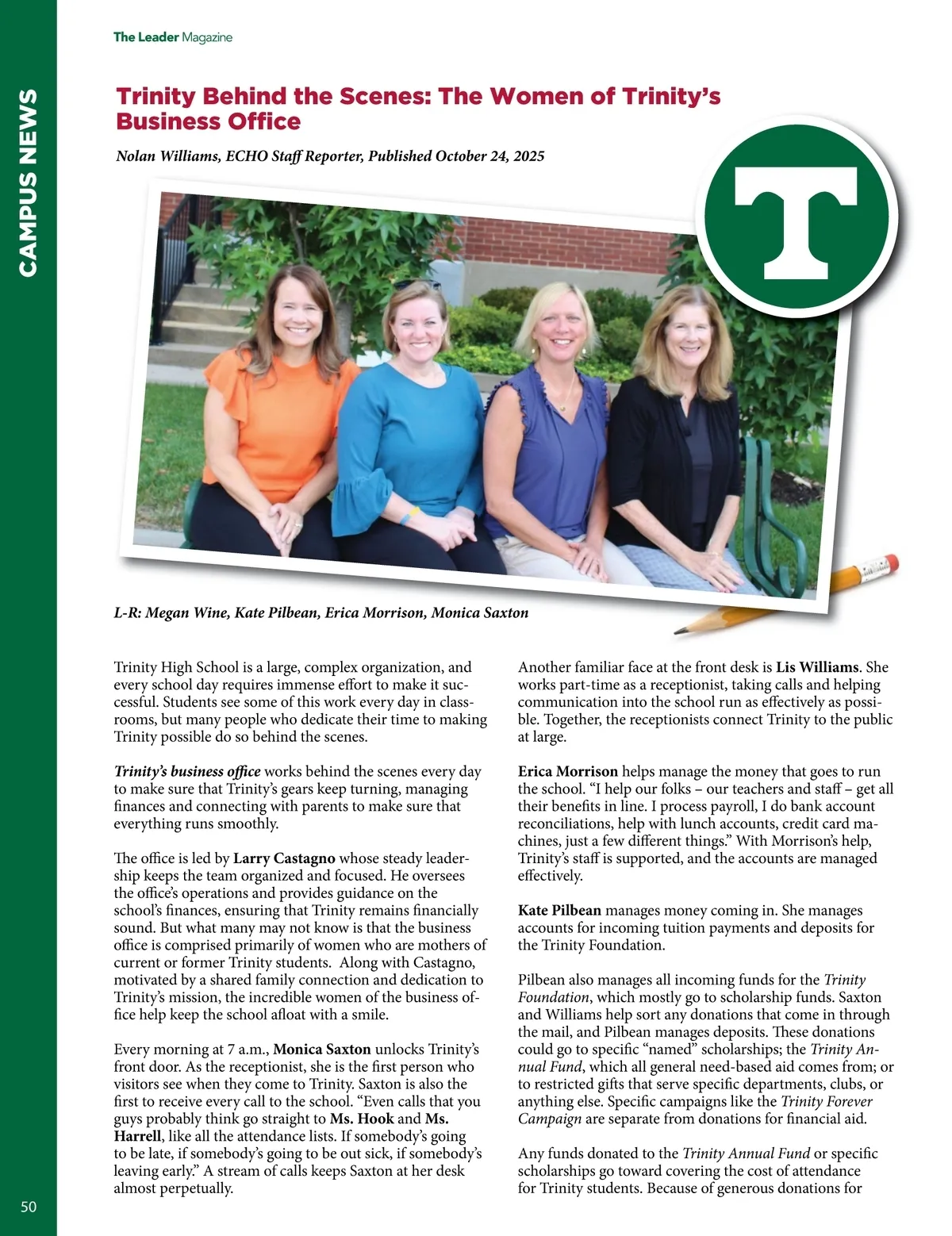 The Leader Magazine

CAMPUS NEWS

Trinity Behind the Scenes: The Women of Trinity's Business Office

Nolan Williams, ECHO Staff Reporter, Published October 24, 2025

T

L-R: Megan Wine, Kate Pilbean, Erica Morrison, Monica Saxton

Trinity High School is a large, complex organization, and every school day requires immense effort to make it successful. Students see some of this work every day in classrooms, but many people who dedicate their time to making Trinity possible do so behind the scenes.

Trinity's business office works behind the scenes every day to make sure that Trinity's gears keep turning, managing finances and connecting with parents to make sure that everything runs smoothly.

The office is led by Larry Castagno whose steady leadership keeps the team organized and focused. He oversees the office's operations and provides guidance on the school's finances, ensuring that Trinity remains financially sound. But what many may not know is that the business office is comprised primarily of women who are mothers of current or former Trinity students. Along with Castagno, motivated by a shared family connection and dedication to Trinity's mission, the incredible women of the business office help keep the school afloat with a smile.

Every morning at 7 a.m., Monica Saxton unlocks Trinity's front door. As the receptionist, she is the first person who visitors see when they come to Trinity. Saxton is also the first to receive every call to the school. "Even calls that you guys probably think go straight to Ms. Hook and Ms. Harrell, like all the attendance lists. If somebody's going to be late, if somebody's going to be out sick, if somebody's leaving early." A stream of calls keeps Saxton at her desk almost perpetually.

Another familiar face at the front desk is Lis Williams. She works part-time as a receptionist, taking calls and helping communication into the school run as effectively as possible. Together, the receptionists connect Trinity to the public at large.

Erica Morrison helps manage the money that goes to run the school. "I help our folks – our teachers and staff – get all their benefits in line. I process payroll, I do bank account reconciliations, help with lunch accounts, credit card machines, just a few different things." With Morrison's help, Trinity's staff is supported, and the accounts are managed effectively.

Kate Pilbean manages money coming in. She manages accounts for incoming tuition payments and deposits for the Trinity Foundation.

Pilbean also manages all incoming funds for the Trinity Foundation, which mostly go to scholarship funds. Saxton and Williams help sort any donations that come in through the mail, and Pilbean manages deposits. These donations could go to specific "named" scholarships; the Trinity Annual Fund, which all general need-based aid comes from; or to restricted gifts that serve specific departments, clubs, or anything else. Specific campaigns like the Trinity Forever Campaign are separate from donations for financial aid.

Any funds donated to the Trinity Annual Fund or specific scholarships go toward covering the cost of attendance for Trinity students. Because of generous donations for

50